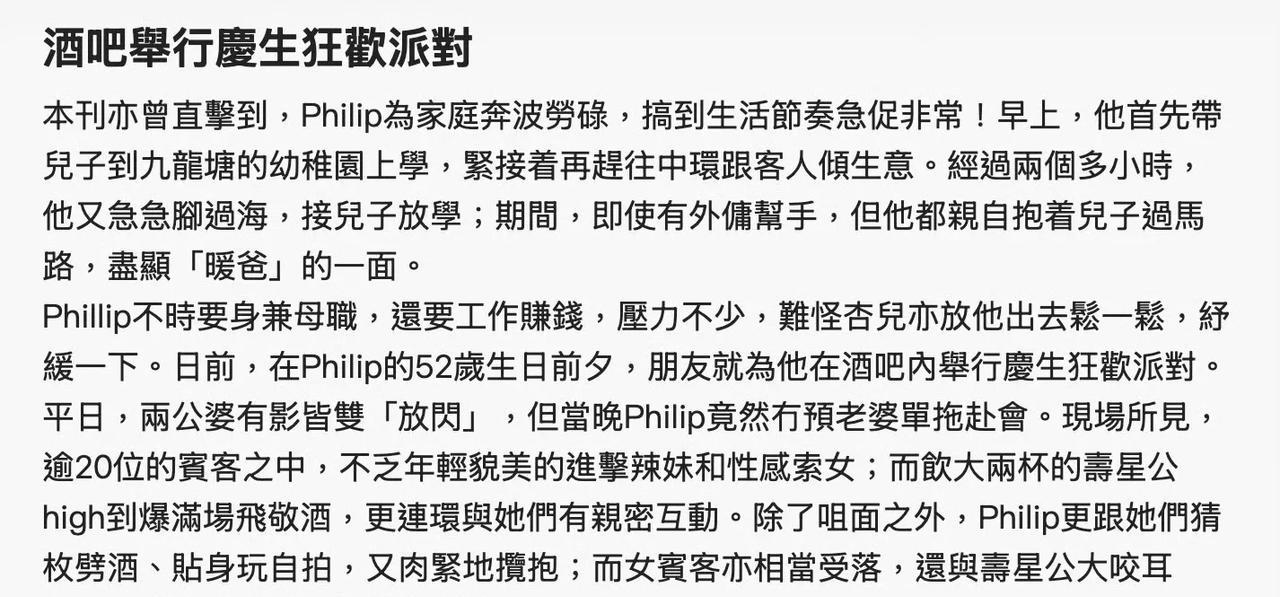 酒吧舉行慶生狂歡派對

本刊亦曾直擊到，Philip為家庭奔波勞碌，搞到生活節奏急促非常！早上，他首先帶兒子到九龍塘的幼稚園上學，緊接着再趕往中環跟客人傾生意。經過兩個多小時，他又急急腳過海，接兒子放學；期間，即使有外傭幫手，但他都親自抱着兒子過馬路，盡顯「暖爸」的一面。

Phillip不時要身兼母職，還要工作賺錢，壓力不少，難怪杏兒亦放他出去鬆一鬆，紓緩一下。日前，在Philip的52歲生日前夕，朋友就為他在酒吧內舉行慶生狂歡派對。平日，兩公婆有影皆雙「放閃」，但當晚Philip竟然冇預老婆單拖赴會。現場所見，逾20位的賓客之中，不乏年輕貌美的進擊辣妹和性感索女；而飲大兩杯的壽星公high到爆滿場飛敬酒，更連環與她們有親密互動。除了咀面之外，Philip更跟她們猜枚劈酒、貼身玩自拍，又肉緊地攬抱；而女賓客亦相當受落，還與壽星公大咬耳